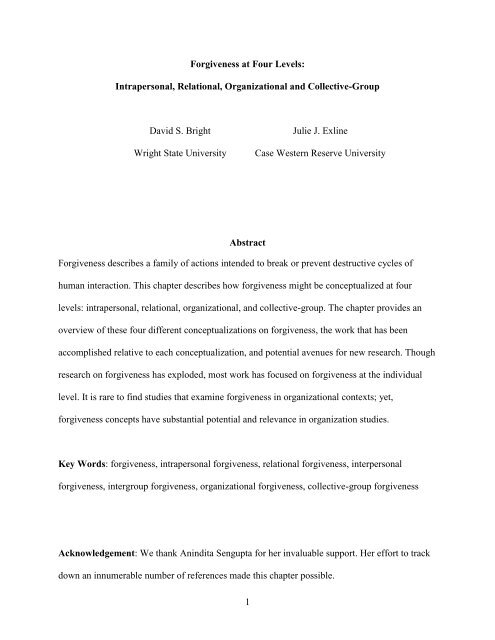 Forgiveness at Four Levels:

Intrapersonal, Relational, Organizational and Collective-Group

David S. Bright
Wright State University

Julie J. Exline
Case Western Reserve University

Abstract

Forgiveness describes a family of actions intended to break or prevent destructive cycles of human interaction. This chapter describes how forgiveness might be conceptualized at four levels: intrapersonal, relational, organizational, and collective-group. The chapter provides an overview of these four different conceptualizations on forgiveness, the work that has been accomplished relative to each conceptualization, and potential avenues for new research. Though research on forgiveness has exploded, most work has focused on forgiveness at the individual level. It is rare to find studies that examine forgiveness in organizational contexts; yet, forgiveness concepts have substantial potential and relevance in organization studies.

Key Words: forgiveness, intrapersonal forgiveness, relational forgiveness, interpersonal forgiveness, intergroup forgiveness, organizational forgiveness, collective-group forgiveness

Acknowledgement: We thank Anindita Sengupta for her invaluable support. Her effort to track down an innumerable number of references made this chapter possible.

1